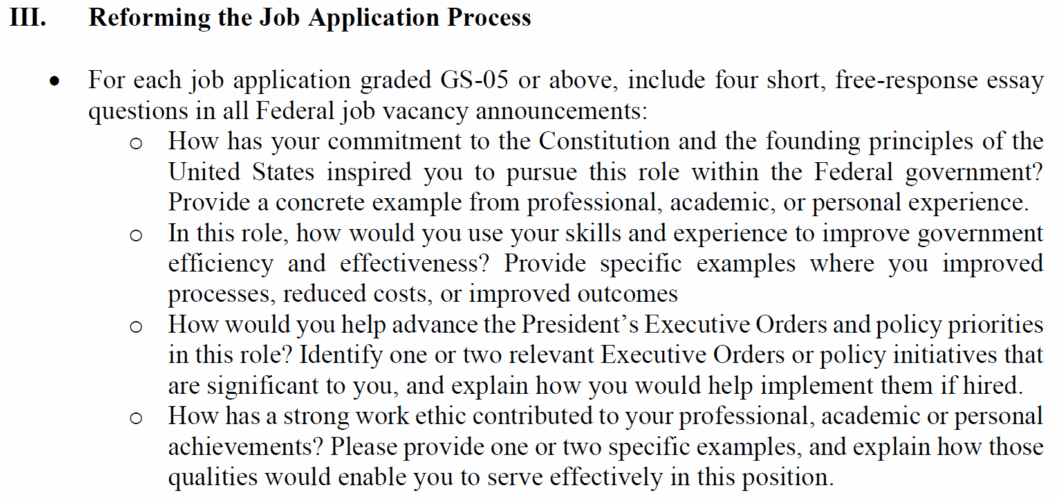 III. Reforming the Job Application Process

• For each job application graded GS-05 or above, include four short, free-response essay questions in all Federal job vacancy announcements:
  o How has your commitment to the Constitution and the founding principles of the United States inspired you to pursue this role within the Federal government? Provide a concrete example from professional, academic, or personal experience.
  o In this role, how would you use your skills and experience to improve government efficiency and effectiveness? Provide specific examples where you improved processes, reduced costs, or improved outcomes
  o How would you help advance the President's Executive Orders and policy priorities in this role? Identify one or two relevant Executive Orders or policy initiatives that are significant to you, and explain how you would help implement them if hired.
  o How has a strong work ethic contributed to your professional, academic or personal achievements? Please provide one or two specific examples, and explain how those qualities would enable you to serve effectively in this position.